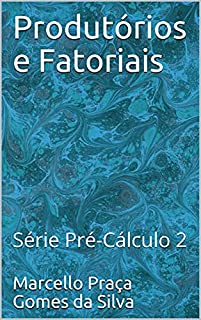 Produtórios e Fatoriais

Série Pré-Cálculo 2

Marcello Praça Gomes da Silva